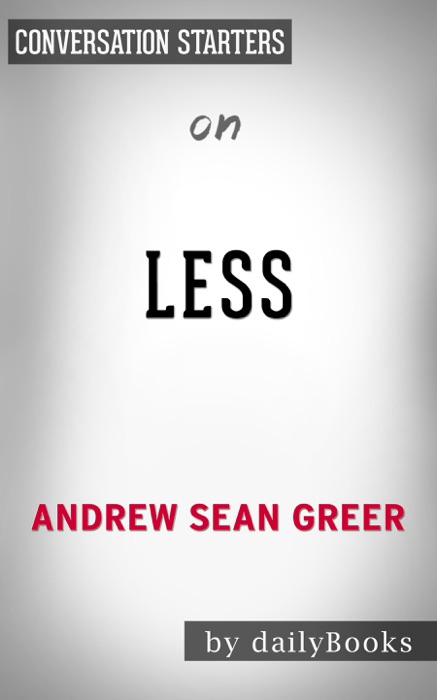 CONVERSATION STARTERS

on

LESS

ANDREW SEAN GREER

by dailyBooks